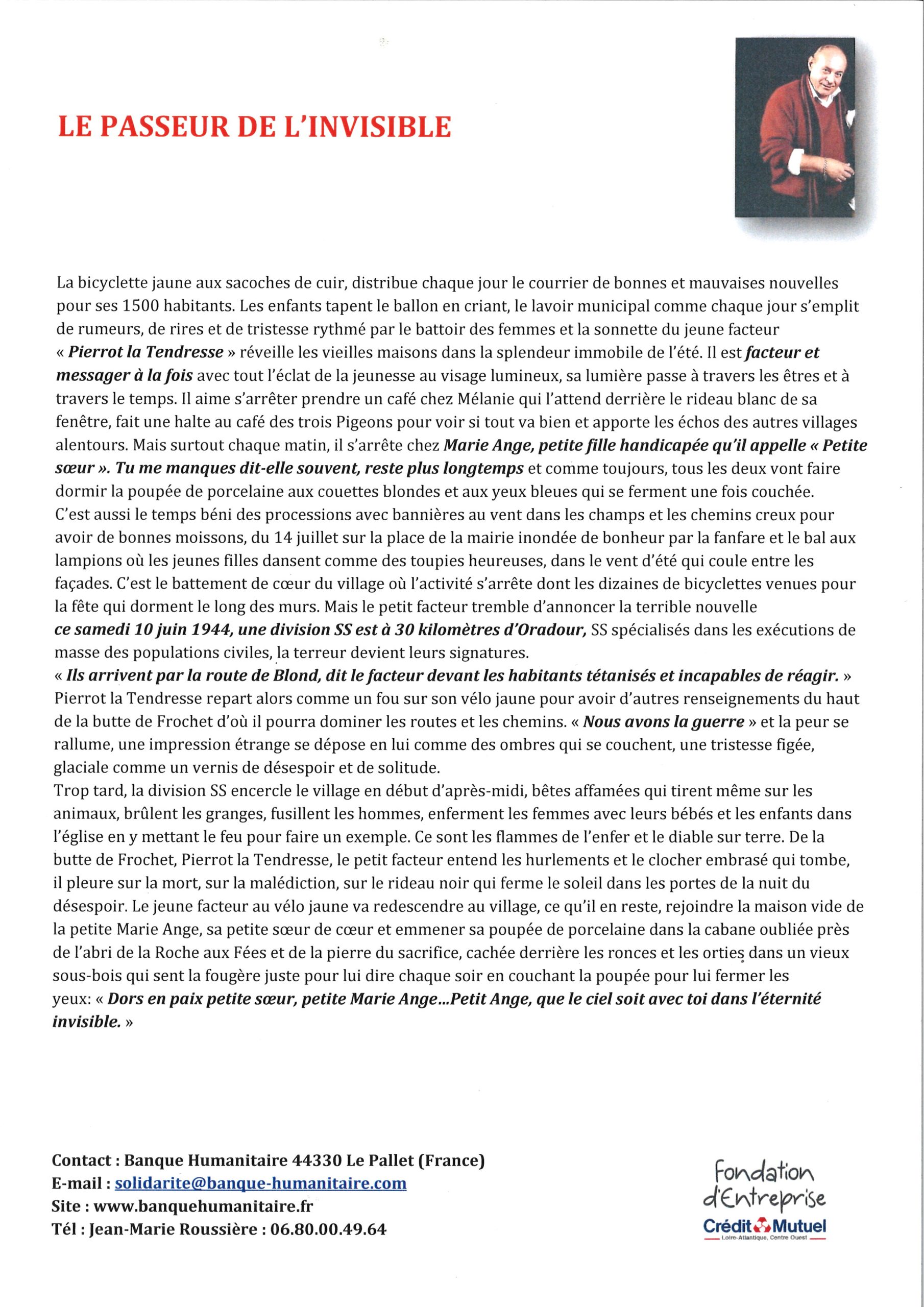 LE PASSEUR DE L'INVISIBLE

La bicyclette jaune aux sacoches de cuir, distribue chaque jour le courrier de bonnes et mauvaises nouvelles pour ses 1500 habitants. Les enfants tapent le ballon en criant, le lavoir municipal comme chaque jour s'emplit de rumeurs, de rires et de tristesse rythmé par le battoir des femmes et la sonnette du jeune facteur « Pierrot la Tendresse » réveille les vieilles maisons dans la splendeur immobile de l'été. Il est facteur et messager à la fois avec tout l'éclat de la jeunesse au visage lumineux, sa lumière passe à travers les êtres et à travers le temps. Il aime s'arrêter prendre un café chez Mélanie qui l'attend derrière le rideau blanc de sa fenêtre, fait une halte au café des trois Pigeons pour voir si tout va bien et apporte les échos des autres villages alentours. Mais surtout chaque matin, il s'arrête chez Marie Ange, petite fille handicapée qu'il appelle « Petite sœur ». Tu me manques dit-elle souvent, reste plus longtemps et comme toujours, tous les deux vont faire dormir la poupée de porcelaine aux couettes blondes et aux yeux bleues qui se ferment une fois couchée.
C'est aussi le temps béni des processions avec bannières au vent dans les champs et les chemins creux pour avoir de bonnes moissons, du 14 juillet sur la place de la mairie inondée de bonheur par la fanfare et le bal aux lampions où les jeunes filles dansent comme des toupies heureuses, dans le vent d'été qui coule entre les façades. C'est le battement de cœur du village où l'activité s'arrête dont les dizaines de bicyclettes venues pour la fête qui dorment le long des murs. Mais le petit facteur tremble d'annoncer la terrible nouvelle ce samedi 10 juin 1944, une division SS est à 30 kilomètres d'Oradour, SS spécialisés dans les exécutions de masse des populations civiles, la terreur devient leurs signatures.
« Ils arrivent par la route de Blond, dit le facteur devant les habitants tétanisés et incapables de réagir. »
Pierrot la Tendresse repart alors comme un fou sur son vélo jaune pour avoir d'autres renseignements du haut de la butte de Frochet d'où il pourra dominer les routes et les chemins. « Nous avons la guerre » et la peur se rallume, une impression étrange se dépose en lui comme des ombres qui se couchent, une tristesse figée, glaciale comme un vernis de désespoir et de solitude.
Trop tard, la division SS encercle le village en début d'après-midi, bêtes affamées qui tirent même sur les animaux, brûlent les granges, fusillent les hommes, enferment les femmes avec leurs bébés et les enfants dans l'église en y mettant le feu pour faire un exemple. Ce sont les flammes de l'enfer et le diable sur terre. De la butte de Frochet, Pierrot la Tendresse, le petit facteur entend les hurlements et le clocher embrasé qui tombe, il pleure sur la mort, sur la malédiction, sur le rideau noir qui ferme le soleil dans les portes de la nuit du désespoir. Le jeune facteur au vélo jaune va redescendre au village, ce qu'il en reste, rejoindre la maison vide de la petite Marie Ange, sa petite sœur de cœur et emmener sa poupée de porcelaine dans la cabane oubliée près de l'abri de la Roche aux Fées et de la pierre du sacrifice, cachée derrière les ronces et les orties dans un vieux sous-bois qui sent la fougère juste pour lui dire chaque soir en couchant la poupée pour lui fermer les yeux: « Dors en paix petite sœur, petite Marie Ange...Petit Ange, que le ciel soit avec toi dans l'éternité invisible. »

Contact : Banque Humanitaire 44330 Le Pallet (France)
E-mail : solidarite@banque-humanitaire.com
Site : www.banquehumanitaire.fr
Tél : Jean-Marie Roussière : 06.80.00.49.64

Fondation d'Entreprise
Crédit Mutuel
Loire-Atlantique, Centre Ouest